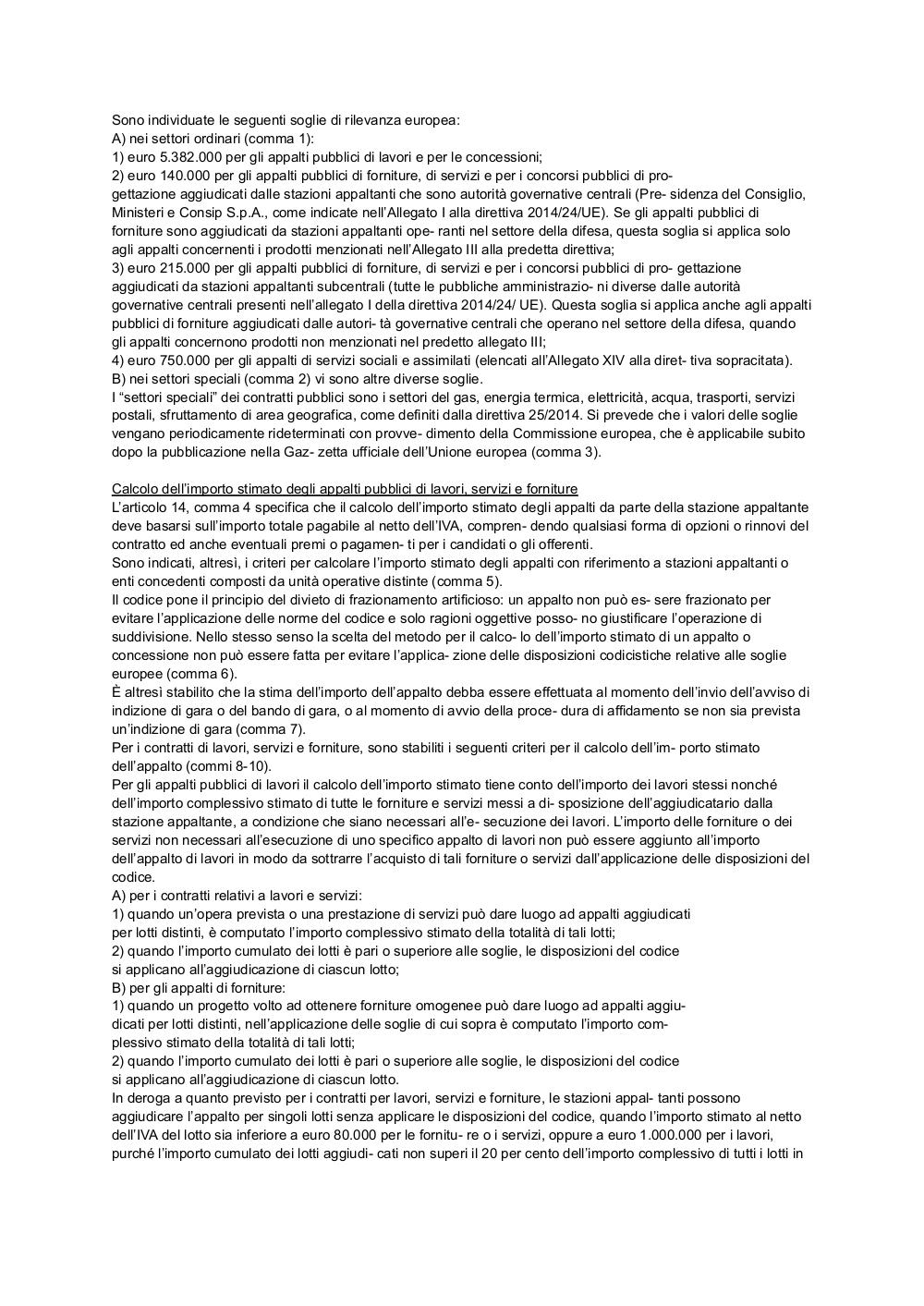 Sono individuate le seguenti soglie di rilevanza europea:
A) nei settori ordinari (comma 1):
1) euro 5.382.000 per gli appalti pubblici di lavori e per le concessioni;
2) euro 140.000 per gli appalti pubblici di forniture, di servizi e per i concorsi pubblici di progettazione aggiudicati dalle stazioni appaltanti che sono autorità governative centrali (Pre- sidenza del Consiglio, Ministeri e Consip S.p.A., come indicate nell'Allegato I alla direttiva 2014/24/UE). Se gli appalti pubblici di forniture sono aggiudicati da stazioni appaltanti ope- ranti nel settore della difesa, questa soglia si applica solo agli appalti concernenti i prodotti menzionati nell'Allegato III alla predetta direttiva;
3) euro 215.000 per gli appalti pubblici di forniture, di servizi e per i concorsi pubblici di pro- gettazione aggiudicati da stazioni appaltanti subcentrali (tutte le pubbliche amministrazio- ni diverse dalle autorità governative centrali presenti nell'allegato I della direttiva 2014/24/ UE). Questa soglia si applica anche agli appalti pubblici di forniture aggiudicati dalle autori- tà governative centrali che operano nel settore della difesa, quando gli appalti concernono prodotti non menzionati nel predetto allegato III;
4) euro 750.000 per gli appalti di servizi sociali e assimilati (elencati all'Allegato XIV alla diret- tiva sopracitata).
B) nei settori speciali (comma 2) vi sono altre diverse soglie.
I "settori speciali" dei contratti pubblici sono i settori del gas, energia termica, elettricità, acqua, trasporti, servizi postali, sfruttamento di area geografica, come definiti dalla direttiva 25/2014. Si prevede che i valori delle soglie vengano periodicamente rideterminati con provve- dimento della Commissione europea, che è applicabile subito dopo la pubblicazione nella Gaz- zetta ufficiale dell'Unione europea (comma 3).

Calcolo dell'importo stimato degli appalti pubblici di lavori, servizi e forniture
L'articolo 14, comma 4 specifica che il calcolo dell'importo stimato degli appalti da parte della stazione appaltante deve basarsi sull'importo totale pagabile al netto dell'IVA, compren- dendo qualsiasi forma di opzioni o rinnovi del contratto ed anche eventuali premi o pagamen- ti per i candidati o gli offerenti.
Sono indicati, altresì, i criteri per calcolare l'importo stimato degli appalti con riferimento a stazioni appaltanti o enti concedenti composti da unità operative distinte (comma 5).
Il codice pone il principio del divieto di frazionamento artificioso: un appalto non può es- sere frazionato per evitare l'applicazione delle norme del codice e solo ragioni oggettive posso- no giustificare l'operazione di suddivisione. Nello stesso senso la scelta del metodo per il calco- lo dell'importo stimato di un appalto o concessione non può essere fatta per evitare l'applica- zione delle disposizioni codicistiche relative alle soglie europee (comma 6).
È altresì stabilito che la stima dell'importo dell'appalto debba essere effettuata al momento dell'invio dell'avviso di indizione di gara o del bando di gara, o al momento di avvio della proce- dura di affidamento se non sia prevista un'indizione di gara (comma 7).
Per i contratti di lavori, servizi e forniture, sono stabiliti i seguenti criteri per il calcolo dell'im- porto stimato dell'appalto (commi 8-10).
Per gli appalti pubblici di lavori il calcolo dell'importo stimato tiene conto dell'importo dei lavori stessi nonché dell'importo complessivo stimato di tutte le forniture e servizi messi a di- sposizione dell'aggiudicatario dalla stazione appaltante, a condizione che siano necessari all'e- secuzione dei lavori. L'importo delle forniture o dei servizi non necessari all'esecuzione di uno specifico appalto di lavori non può essere aggiunto all'importo dell'appalto di lavori in modo da sottrarre l'acquisto di tali forniture o servizi dall'applicazione delle disposizioni del codice.
A) per i contratti relativi a lavori e servizi:
1) quando un'opera prevista o una prestazione di servizi può dare luogo ad appalti aggiudicati per lotti distinti, è computato l'importo complessivo stimato della totalità di tali lotti;
2) quando l'importo cumulato dei lotti è pari o superiore alle soglie, le disposizioni del codice si applicano all'aggiudicazione di ciascun lotto;
B) per gli appalti di forniture:
1) quando un progetto volto ad ottenere forniture omogenee può dare luogo ad appalti aggiudicati per lotti distinti, nell'applicazione delle soglie di cui sopra è computato l'importo complessivo stimato della totalità di tali lotti;
2) quando l'importo cumulato dei lotti è pari o superiore alle soglie, le disposizioni del codice si applicano all'aggiudicazione di ciascun lotto.
In deroga a quanto previsto per i contratti per lavori, servizi e forniture, le stazioni appal- tanti possono aggiudicare l'appalto per singoli lotti senza applicare le disposizioni del codice, quando l'importo stimato al netto dell'IVA del lotto sia inferiore a euro 80.000 per le fornitu- re o i servizi, oppure a euro 1.000.000 per i lavori, purché l'importo cumulato dei lotti aggiudi- cati non superi il 20 per cento dell'importo complessivo di tutti i lotti in